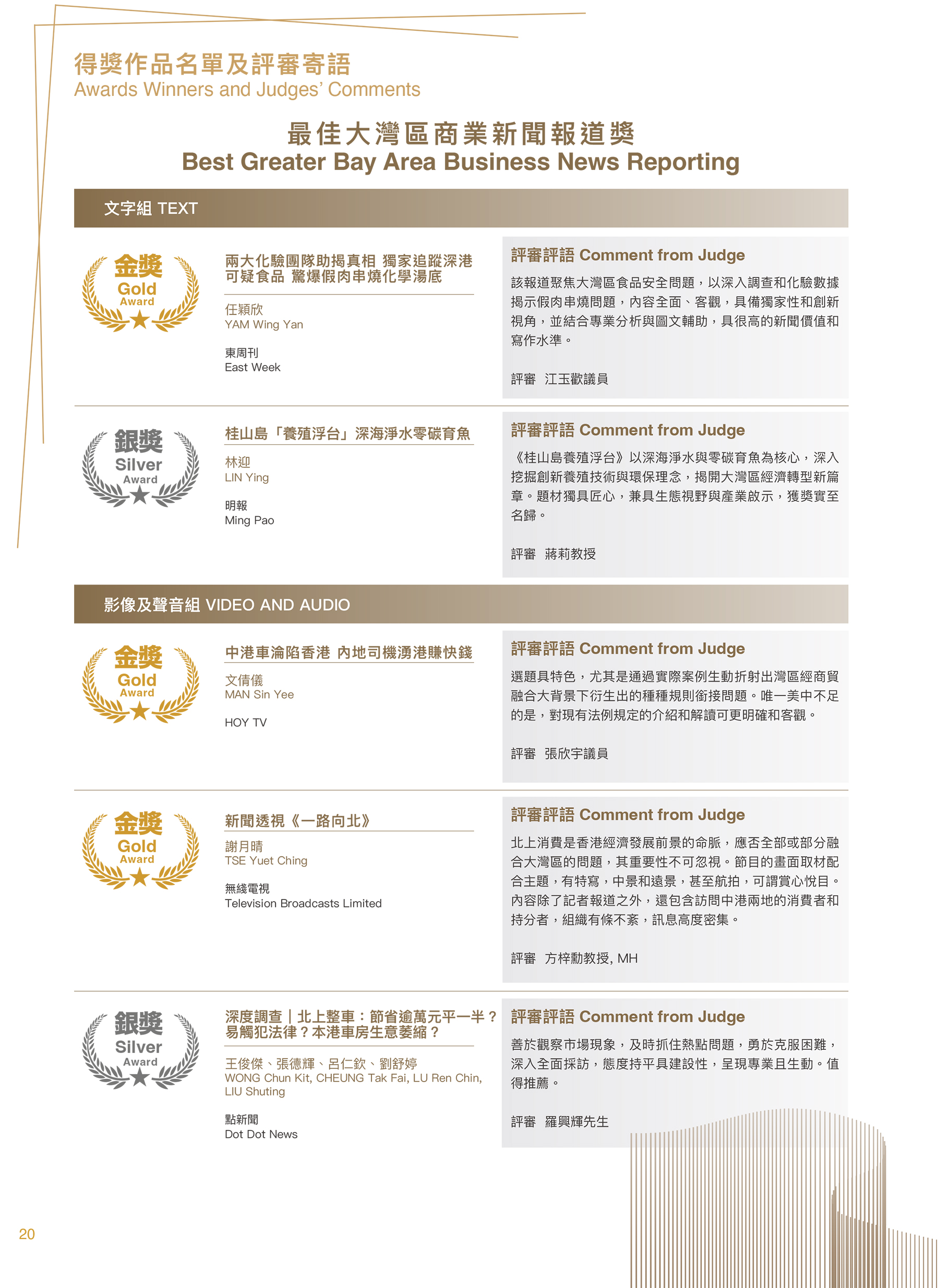 得獎作品名單及評審寄語
Awards Winners and Judges' Comments

最佳大灣區商業新聞報道獎
Best Greater Bay Area Business News Reporting

文字組 TEXT

金獎 Gold Award

兩大化驗團隊助揭真相 獨家追蹤深港可疑食品 驚爆假肉串燒化學湯底

任穎欣
YAM Wing Yan

東周刊
East Week

評審評語 Comment from Judge

該報道聚焦大灣區食品安全問題，以深入調查和化驗數據揭示假肉串燒問題，內容全面、客觀，具備獨家性和創新視角，並結合專業分析與圖文輔助，具很高的新聞價值和寫作水準。

評審 江玉歡議員

銀獎 Silver Award

桂山島「養殖浮台」深海淨水零碳育魚

林迎
LIN Ying

明報
Ming Pao

評審評語 Comment from Judge

《桂山島養殖浮台》以深海淨水與零碳育魚為核心，深入挖掘創新養殖技術與環保理念，揭開大灣區經濟轉型新篇章。題材獨具匠心，兼具生態視野與產業啟示，獲獎實至名歸。

評審 蔣莉教授

影像及聲音組 VIDEO AND AUDIO

金獎 Gold Award

中港車淪陷香港 內地司機湧港賺快錢

文倩儀
MAN Sin Yee

HOY TV

評審評語 Comment from Judge

選題具特色，尤其是通過實際案例生動折射出灣區經商貿融合大背景下衍生出的種種規則銜接問題。唯一美中不足的是，對現有法例規定的介紹和解讀可更明確和客觀。

評審 張欣宇議員

金獎 Gold Award

新聞透視《一路向北》

謝月晴
TSE Yuet Ching

無綫電視
Television Broadcasts Limited

評審評語 Comment from Judge

北上消費是香港經濟發展前景的命脈，應否全部或部分融合大灣區的問題，其重要性不可忽視。節目的畫面取材配合主題，有特寫，中景和遠景，甚至航拍，可謂賞心悅目。內容除了記者報道之外，還包含訪問中港兩地的消費者和持分者，組織有條不紊，訊息高度密集。

評審 方梓勳教授, MH

銀獎 Silver Award

深度調查｜北上整車：節省逾萬元平一半？易觸犯法律？本港車房生意萎縮？

王俊傑、張德輝、呂仁欽、劉舒婷
WONG Chun Kit, CHEUNG Tak Fai, LU Ren Chin, LIU Shuting

點新聞
Dot Dot News

評審評語 Comment from Judge

善於觀察市場現象，及時抓住熱點問題，勇於克服困難，深入全面採訪，態度持平具建設性，呈現專業且生動。值得推薦。

評審 羅興輝先生

20